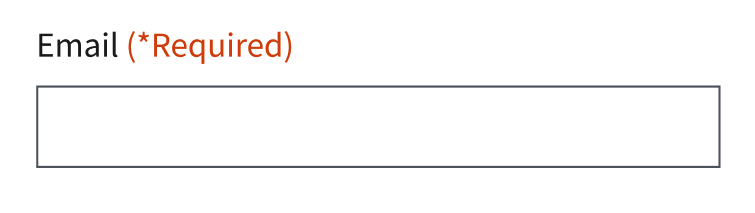 Email (*Required)